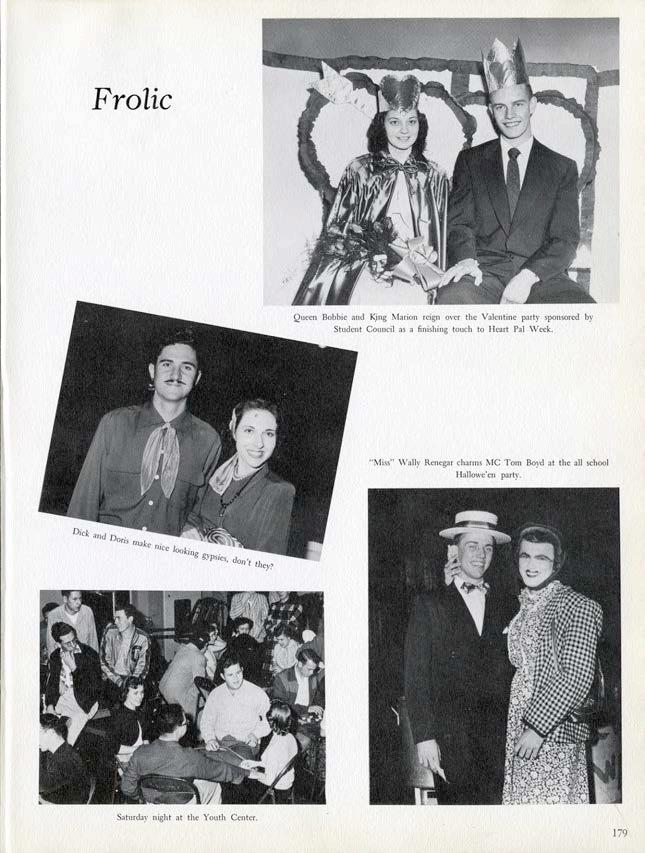 Frolic

Queen Bobbie and King Marion reign over the Valentine party sponsored by Student Council as a finishing touch to Heart Pal Week.

Dick and Doris make nice looking gypsies, don't they?

"Miss" Wally Renegar charms MC Tom Boyd at the all school Hallowe'en party.

Saturday night at the Youth Center.

179